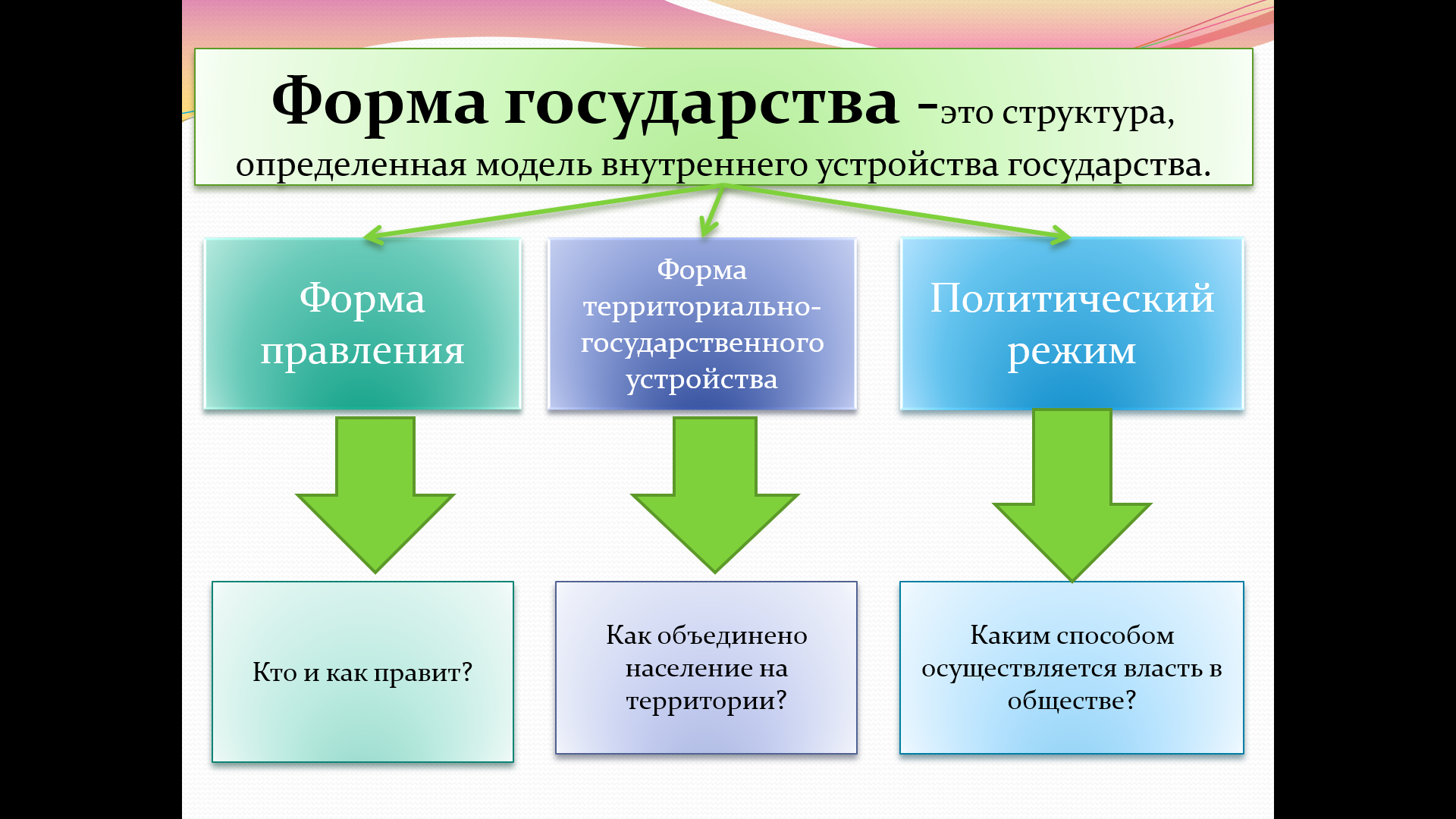 Форма государства -это структура, определенная модель внутреннего устройства государства.

Форма правления

Форма территориально-государственного устройства

Политический режим

Кто и как правит?

Как объединено население на территории?

Каким способом осуществляется власть в обществе?